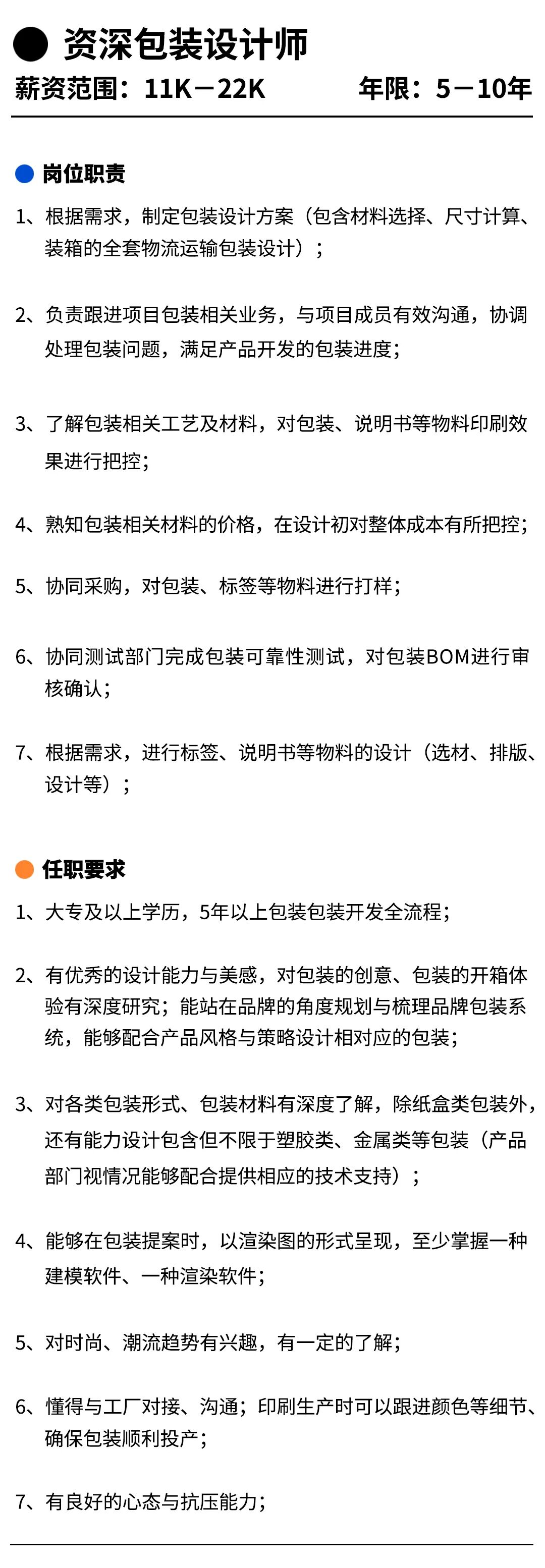 资深包装设计师

薪资范围：11K－22K　　年限：5－10年

岗位职责

1、根据需求，制定包装设计方案（包含材料选择、尺寸计算、装箱的全套物流运输包装设计）；

2、负责跟进项目包装相关业务，与项目成员有效沟通，协调处理包装问题，满足产品开发的包装进度；

3、了解包装相关工艺及材料，对包装、说明书等物料印刷效果进行把控；

4、熟知包装相关材料的价格，在设计初对整体成本有所把控；

5、协同采购，对包装、标签等物料进行打样；

6、协同测试部门完成包装可靠性测试，对包装BOM进行审核确认；

7、根据需求，进行标签、说明书等物料的设计（选材、排版、设计等）；

任职要求

1、大专及以上学历，5年以上包装包装开发全流程；

2、有优秀的设计能力与美感，对包装的创意、包装的开箱体验有深度研究；能站在品牌的角度规划与梳理品牌包装系统，能够配合产品风格与策略设计相对应的包装；

3、对各类包装形式、包装材料有深度了解，除纸盒类包装外，还有能力设计包含但不限于塑胶类、金属类等包装（产品部门视情况能够配合提供相应的技术支持）；

4、能够在包装提案时，以渲染图的形式呈现，至少掌握一种建模软件、一种渲染软件；

5、对时尚、潮流趋势有兴趣，有一定的了解；

6、懂得与工厂对接、沟通；印刷生产时可以跟进颜色等细节、确保包装顺利投产；

7、有良好的心态与抗压能力；